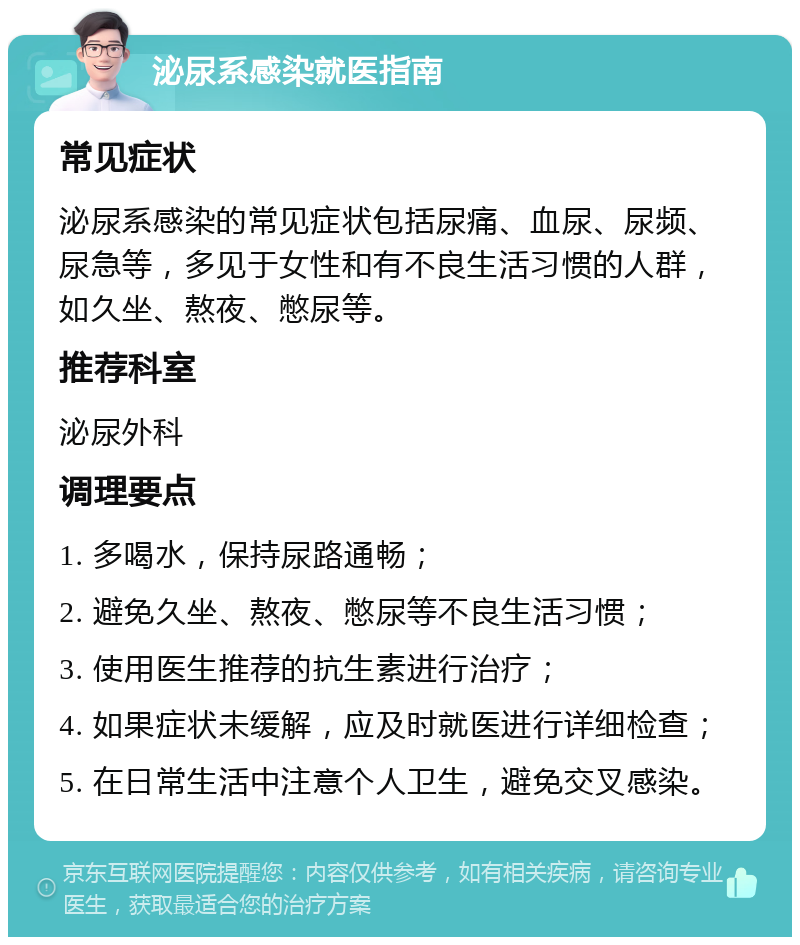 泌尿系感染就医指南

常见症状

泌尿系感染的常见症状包括尿痛、血尿、尿频、尿急等，多见于女性和有不良生活习惯的人群，如久坐、熬夜、憋尿等。

推荐科室

泌尿外科

调理要点

1. 多喝水，保持尿路通畅；

2. 避免久坐、熬夜、憋尿等不良生活习惯；

3. 使用医生推荐的抗生素进行治疗；

4. 如果症状未缓解，应及时就医进行详细检查；

5. 在日常生活中注意个人卫生，避免交叉感染。

京东互联网医院提醒您：内容仅供参考，如有相关疾病，请咨询专业医生，获取最适合您的治疗方案